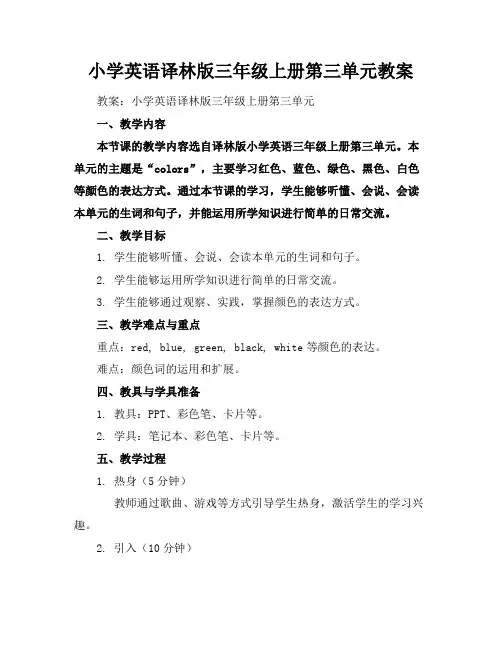 小学英语译林版三年级上册第三单元教案

教案：小学英语译林版三年级上册第三单元

一、教学内容

本节课的教学内容选自译林版小学英语三年级上册第三单元。本单元的主题是“colors”，主要学习红色、蓝色、绿色、黑色、白色等颜色的表达方式。通过本节课的学习，学生能够听懂、会说、会读本单元的生词和句子，并能运用所学知识进行简单的日常交流。

二、教学目标

1. 学生能够听懂、会说、会读本单元的生词和句子。

2. 学生能够运用所学知识进行简单的日常交流。

3. 学生能够通过观察、实践，掌握颜色的表达方式。

三、教学难点与重点

重点：red, blue, green, black, white 等颜色的表达。

难点：颜色词的运用和扩展。

四、教具与学具准备

1. 教具：PPT、彩色笔、卡片等。

2. 学具：笔记本、彩色笔、卡片等。

五、教学过程

1. 热身（5 分钟）

教师通过歌曲、游戏等方式引导学生热身，激活学生的学习兴趣。

2. 引入（10 分钟）